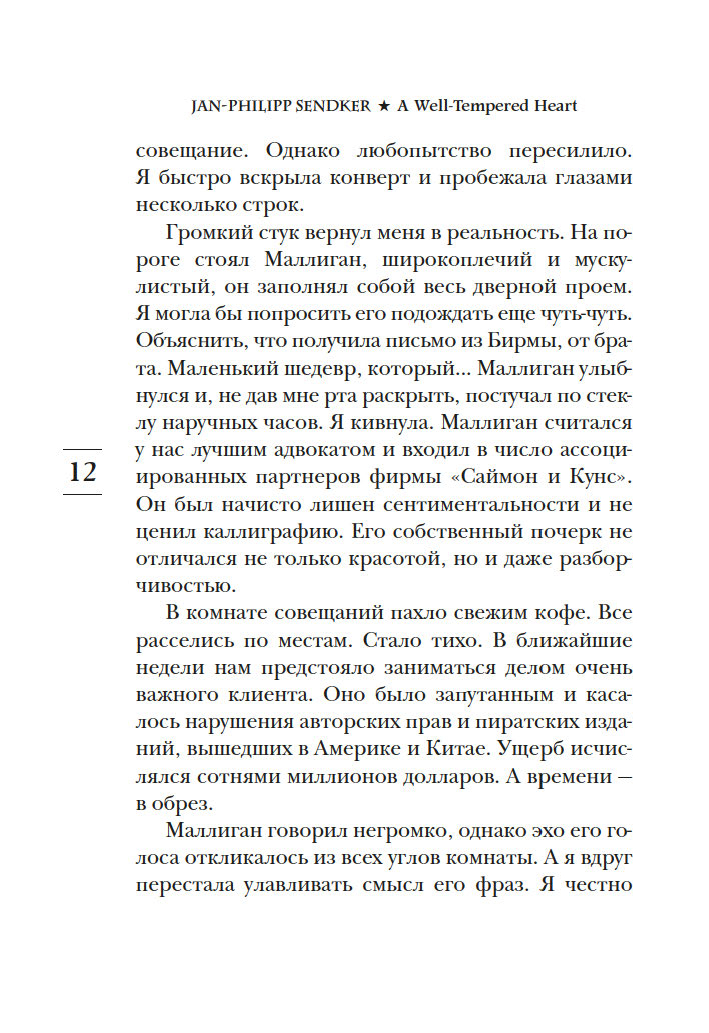 JAN-PHILIPP SENDKER ★ A Well-Tempered Heart

совещание. Однако любопытство пересилило. Я быстро вскрыла конверт и пробежала глазами несколько строк.

Громкий стук вернул меня в реальность. На пороге стоял Маллиган, широкоплечий и мускулистый, он заполнял собой весь дверной проем. Я могла бы попросить его подождать еще чуть-чуть. Объяснить, что получила письмо из Бирмы, от брата. Маленький шедевр, который... Маллиган улыбнулся и, не дав мне рта раскрыть, постучал по стеклу наручных часов. Я кивнула. Маллиган считался у нас лучшим адвокатом и входил в число ассоциированных партнеров фирмы «Саймон и Кунс». Он был начисто лишен сентиментальности и не ценил каллиграфию. Его собственный почерк не отличался не только красотой, но и даже разборчивостью.

12

В комнате совещаний пахло свежим кофе. Все расселись по местам. Стало тихо. В ближайшие недели нам предстояло заниматься делом очень важного клиента. Оно было запутанным и касалось нарушения авторских прав и пиратских изданий, вышедших в Америке и Китае. Ущерб исчислялся сотнями миллионов долларов. А времени — в обрез.

Маллиган говорил негромко, однако эхо его голоса откликалось из всех углов комнаты. А я вдруг перестала улавливать смысл его фраз. Я честно